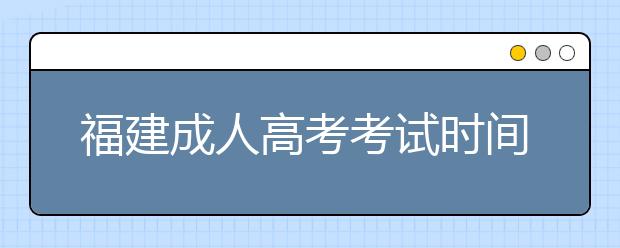 福建成人高考考试时间